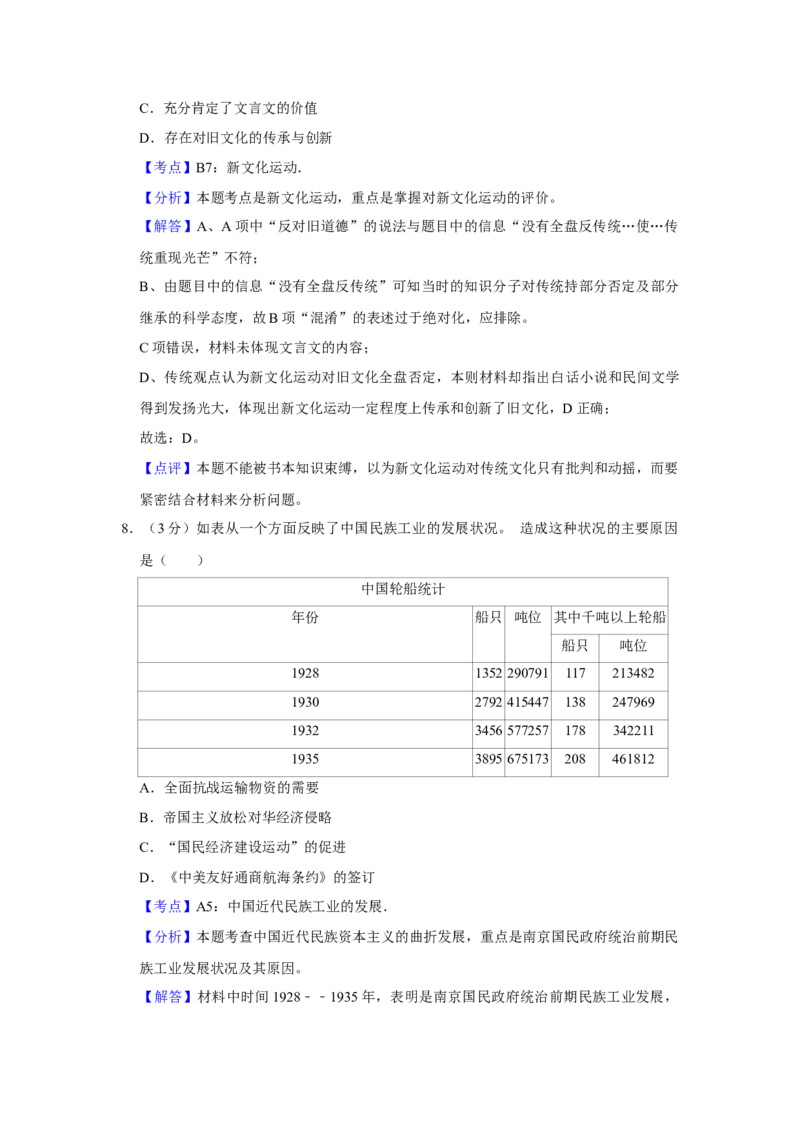 C．充分肯定了文言文的价值

D．存在对旧文化的传承与创新

【考点】B7：新文化运动.

【分析】本题考点是新文化运动，重点是掌握对新文化运动的评价。

【解答】A、A 项中“反对旧道德”的说法与题目中的信息“没有全盘反传统…使…传统重现光芒”不符；

B、由题目中的信息“没有全盘反传统”可知当时的知识分子对传统持部分否定及部分继承的科学态度，故 B 项“混淆”的表述过于绝对化，应排除。

C 项错误，材料未体现文言文的内容；

D、传统观点认为新文化运动对旧文化全盘否定，本则材料却指出白话小说和民间文学得到发扬光大，体现出新文化运动一定程度上传承和创新了旧文化，D 正确；

故选：D。

【点评】本题不能被书本知识束缚，以为新文化运动对传统文化只有批判和动摇，而要紧密结合材料来分析问题。

8．（3 分）如表从一个方面反映了中国民族工业的发展状况。 造成这种状况的主要原因是（　　）

| 中国轮船统计 | | | | |
|---|---|---|---|---|
| 年份 | 船只 | 吨位 | 其中千吨以上轮船 | |
| | | | 船只 | 吨位 |
| 1928 | 1352 | 290791 | 117 | 213482 |
| 1930 | 2792 | 415447 | 138 | 247969 |
| 1932 | 3456 | 577257 | 178 | 342211 |
| 1935 | 3895 | 675173 | 208 | 461812 |

A．全面抗战运输物资的需要

B．帝国主义放松对华经济侵略

C．“国民经济建设运动”的促进

D．《中美友好通商航海条约》的签订

【考点】A5：中国近代民族工业的发展.

【分析】本题考查中国近代民族资本主义的曲折发展，重点是南京国民政府统治前期民族工业发展状况及其原因。

【解答】材料中时间 1928﹣﹣1935 年，表明是南京国民政府统治前期民族工业发展，